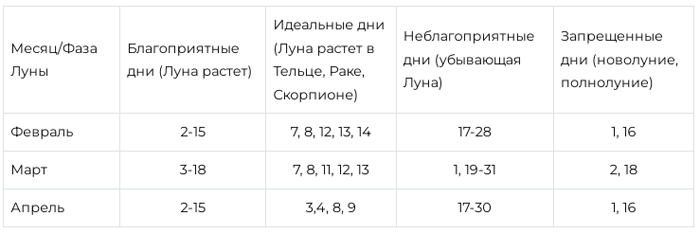 | Месяц/Фаза Луны | Благоприятные дни (Луна растет) | Идеальные дни (Луна растет в Тельце, Раке, Скорпионе) | Неблагоприятные дни (убывающая Луна) | Запрещенные дни (новолуние, полнолуние) |
|---|---|---|---|---|
| Февраль | 2-15 | 7, 8, 12, 13, 14 | 17-28 | 1, 16 |
| Март | 3-18 | 7, 8, 11, 12, 13 | 1, 19-31 | 2, 18 |
| Апрель | 2-15 | 3,4, 8, 9 | 17-30 | 1, 16 |